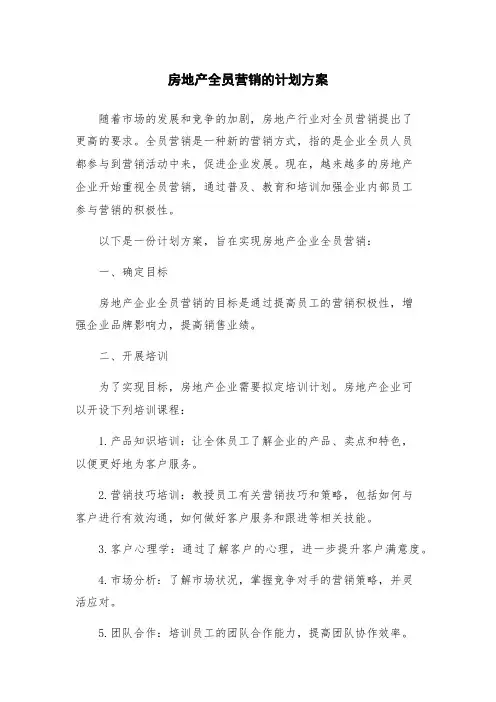 房地产全员营销的计划方案

随着市场的发展和竞争的加剧，房地产行业对全员营销提出了更高的要求。全员营销是一种新的营销方式，指的是企业全员人员都参与到营销活动中来，促进企业发展。现在，越来越多的房地产企业开始重视全员营销，通过普及、教育和培训加强企业内部员工参与营销的积极性。

以下是一份计划方案，旨在实现房地产企业全员营销：

一、确定目标

房地产企业全员营销的目标是通过提高员工的营销积极性，增强企业品牌影响力，提高销售业绩。

二、开展培训

为了实现目标，房地产企业需要拟定培训计划。房地产企业可以开设下列培训课程：

1. 产品知识培训：让全体员工了解企业的产品、卖点和特色，以便更好地为客户服务。

2. 营销技巧培训：教授员工有关营销技巧和策略，包括如何与客户进行有效沟通，如何做好客户服务和跟进等相关技能。

3. 客户心理学：通过了解客户的心理，进一步提升客户满意度。

4. 市场分析：了解市场状况，掌握竞争对手的营销策略，并灵活应对。

5. 团队合作：培训员工的团队合作能力，提高团队协作效率。